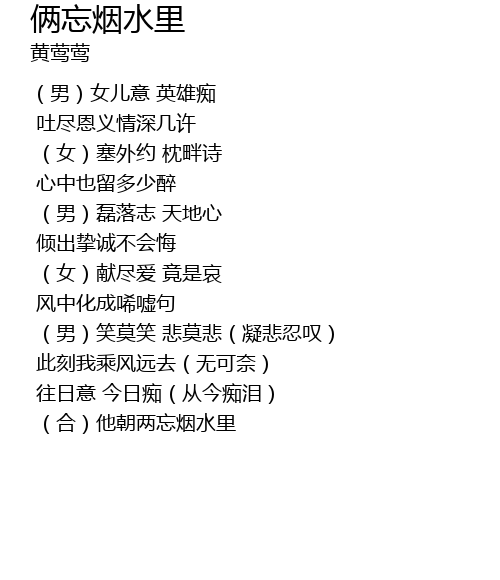 俩忘烟水里
黄莺莺

（男）女儿意 英雄痴
吐尽恩义情深几许
（女）塞外约 枕畔诗
心中也留多少醉
（男）磊落志 天地心
倾出挚诚不会悔
（女）献尽爱 竟是哀
风中化成唏嘘句
（男）笑莫笑 悲莫悲（凝悲忍叹）
此刻我乘风远去（无可奈）
往日意 今日痴（从今痴泪）
（合）他朝两忘烟水里